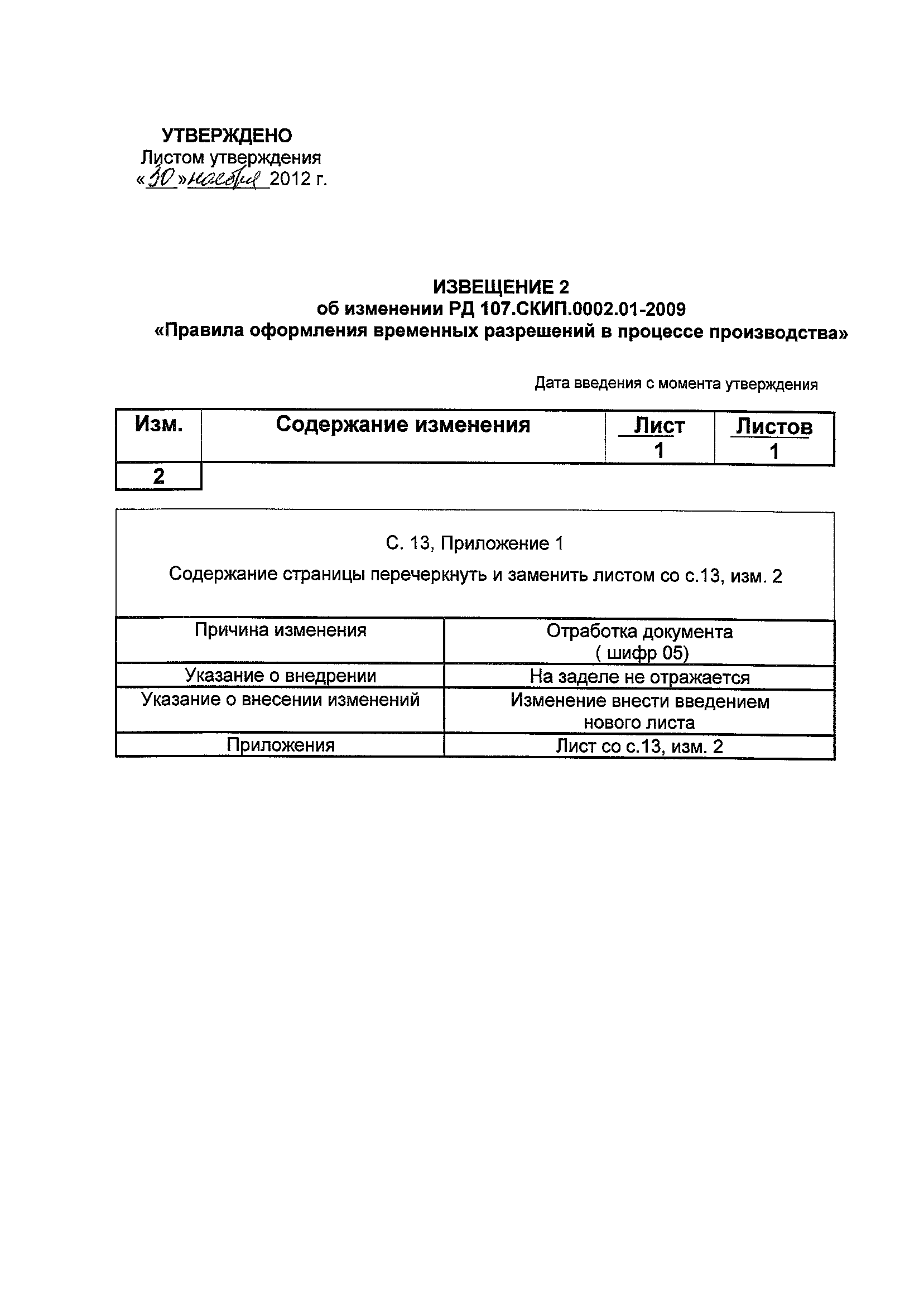 УТВЕРЖДЕНО
Листом утверждения
«30» ноября 2012 г.

ИЗВЕЩЕНИЕ 2
об изменении РД 107.СКИП.0002.01-2009
«Правила оформления временных разрешений в процессе производства»

Дата введения с момента утверждения

| Изм. | Содержание изменения | Лист 1 | Листов 1 |
|---|---|---|---|
| 2 | | | |

С. 13, Приложение 1

Содержание страницы перечеркнуть и заменить листом со с.13, изм. 2

| Причина изменения | Отработка документа ( шифр 05) |
|---|---|
| Указание о внедрении | На заделе не отражается |
| Указание о внесении изменений | Изменение внести введением нового листа |
| Приложения | Лист со с.13, изм. 2 |